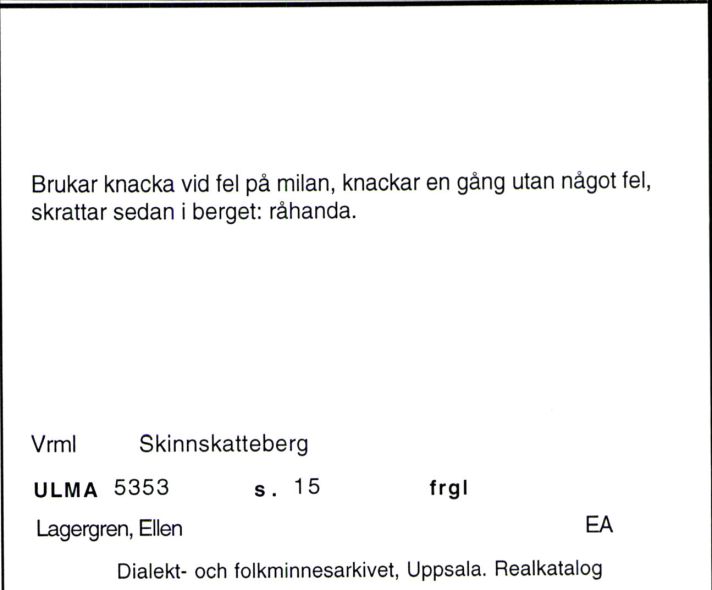 Brukar knacka vid fel på milan, knackar en gång utan något fel, skrattar sedan i berget: råhanda.

Vrml Skinnskatteberg

ULMA 5353 s. 15 frgl

Lagergren, Ellen EA

Dialekt- och folkminnesarkivet, Uppsala. Realkatalog